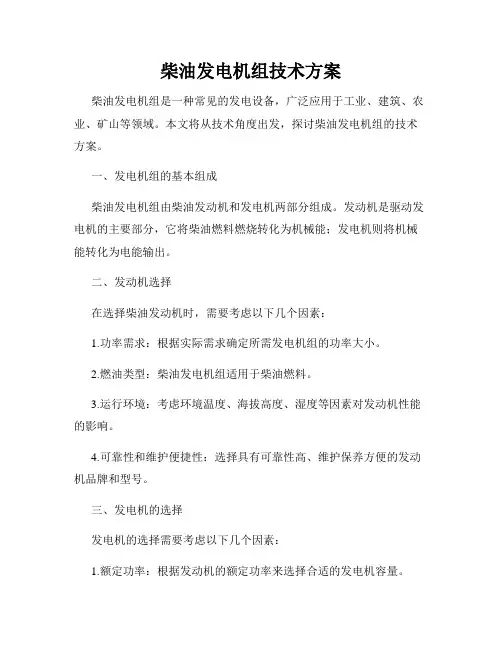 柴油发电机组技术方案

柴油发电机组是一种常见的发电设备，广泛应用于工业、建筑、农业、矿山等领域。本文将从技术角度出发，探讨柴油发电机组的技术方案。

一、发电机组的基本组成

柴油发电机组由柴油发动机和发电机两部分组成。发动机是驱动发电机的主要部分，它将柴油燃料燃烧转化为机械能；发电机则将机械能转化为电能输出。

二、发动机选择

在选择柴油发动机时，需要考虑以下几个因素：

1.功率需求：根据实际需求确定所需发电机组的功率大小。

2.燃油类型：柴油发电机组适用于柴油燃料。

3.运行环境：考虑环境温度、海拔高度、湿度等因素对发动机性能的影响。

4.可靠性和维护便捷性：选择具有可靠性高、维护保养方便的发动机品牌和型号。

三、发电机的选择

发电机的选择需要考虑以下几个因素：

1.额定功率：根据发动机的额定功率来选择合适的发电机容量。